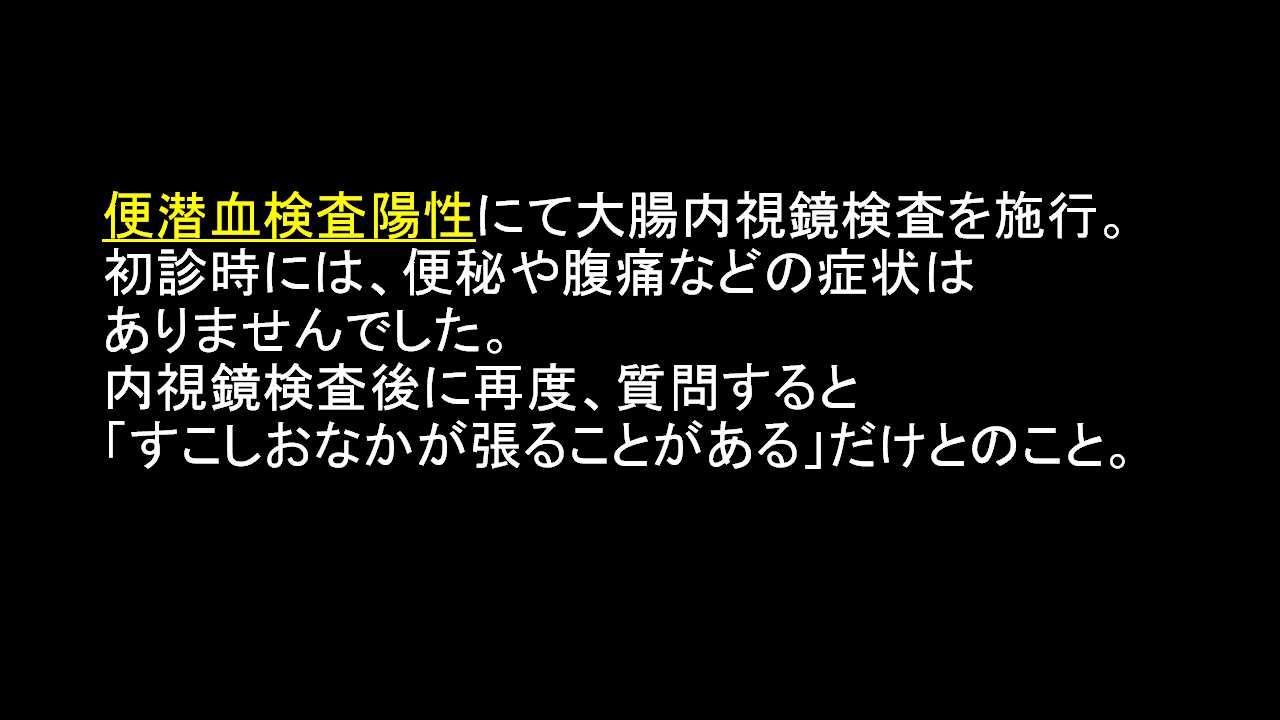 便潜血検査陽性にて大腸内視鏡検査を施行。
初診時には、便秘や腹痛などの症状は
ありませんでした。
内視鏡検査後に再度、質問すると
「すこしおなかが張ることがある」だけとのこと。